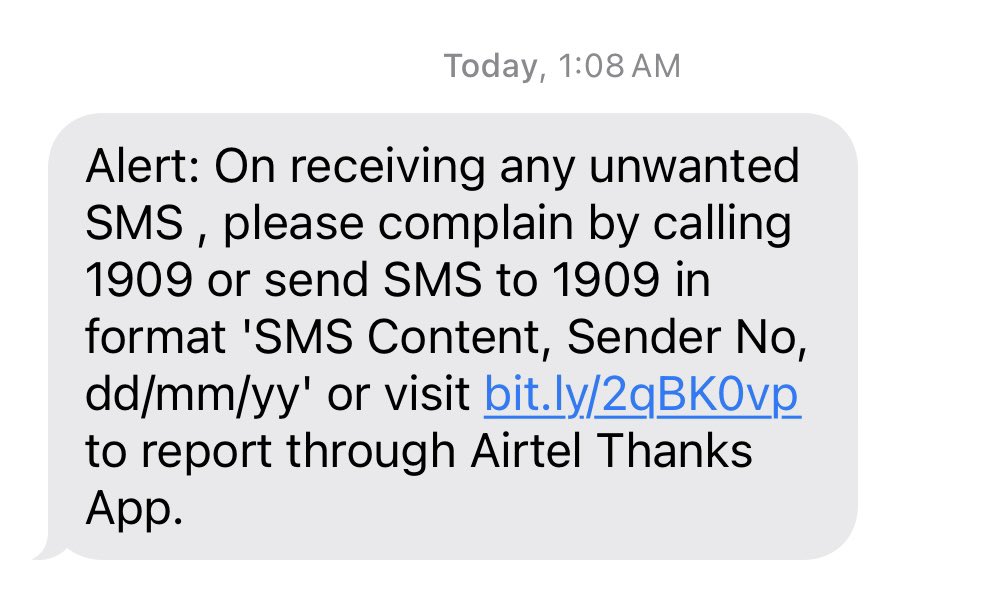 Today, 1:08 AM

Alert: On receiving any unwanted SMS , please complain by calling 1909 or send SMS to 1909 in format 'SMS Content, Sender No, dd/mm/yy' or visit bit.ly/2qBK0vp to report through Airtel Thanks App.